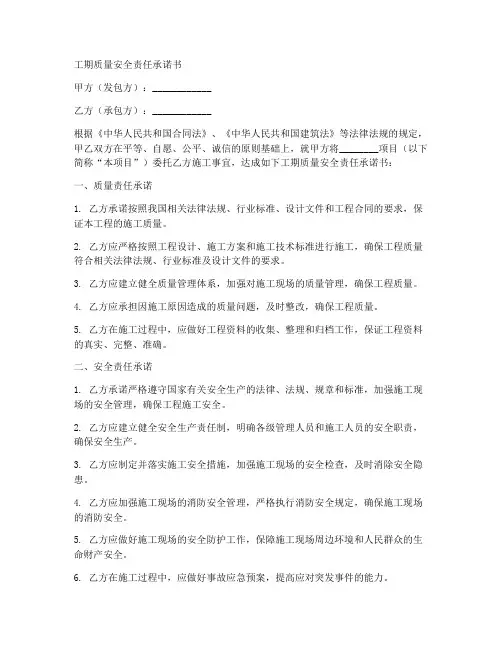 工期质量安全责任承诺书

甲方（发包方）：____________

乙方（承包方）：____________

根据《中华人民共和国合同法》、《中华人民共和国建筑法》等法律法规的规定，甲乙双方在平等、自愿、公平、诚信的原则基础上，就甲方将________项目（以下简称“本项目”）委托乙方施工事宜，达成如下工期质量安全责任承诺书：

一、质量责任承诺

1. 乙方承诺按照我国相关法律法规、行业标准、设计文件和工程合同的要求，保证本工程的施工质量。

2. 乙方应严格按照工程设计、施工方案和施工技术标准进行施工，确保工程质量符合相关法律法规、行业标准及设计文件的要求。

3. 乙方应建立健全质量管理体系，加强对施工现场的质量管理，确保工程质量。

4. 乙方应承担因施工原因造成的质量问题，及时整改，确保工程质量。

5. 乙方在施工过程中，应做好工程资料的收集、整理和归档工作，保证工程资料的真实、完整、准确。

二、安全责任承诺

1. 乙方承诺严格遵守国家有关安全生产的法律、法规、规章和标准，加强施工现场的安全管理，确保工程施工安全。

2. 乙方应建立健全安全生产责任制，明确各级管理人员和施工人员的安全职责，确保安全生产。

3. 乙方应制定并落实施工安全措施，加强施工现场的安全检查，及时消除安全隐患。

4. 乙方应加强施工现场的消防安全管理，严格执行消防安全规定，确保施工现场的消防安全。

5. 乙方应做好施工现场的安全防护工作，保障施工现场周边环境和人民群众的生命财产安全。

6. 乙方在施工过程中，应做好事故应急预案，提高应对突发事件的能力。